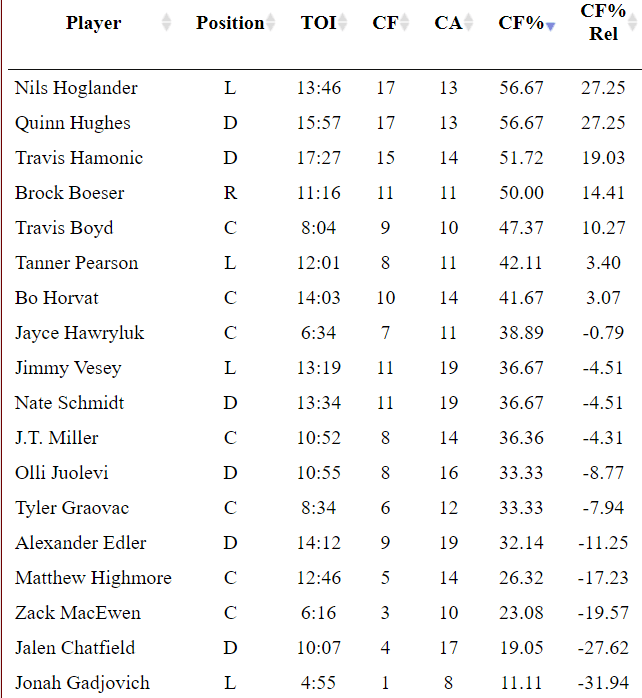 | Player | Position | TOI | CF | CA | CF% | CF% Rel |
|---|---|---|---|---|---|---|
| Nils Hoglander | L | 13:46 | 17 | 13 | 56.67 | 27.25 |
| Quinn Hughes | D | 15:57 | 17 | 13 | 56.67 | 27.25 |
| Travis Hamonic | D | 17:27 | 15 | 14 | 51.72 | 19.03 |
| Brock Boeser | R | 11:16 | 11 | 11 | 50.00 | 14.41 |
| Travis Boyd | C | 8:04 | 9 | 10 | 47.37 | 10.27 |
| Tanner Pearson | L | 12:01 | 8 | 11 | 42.11 | 3.40 |
| Bo Horvat | C | 14:03 | 10 | 14 | 41.67 | 3.07 |
| Jayce Hawryluk | C | 6:34 | 7 | 11 | 38.89 | -0.79 |
| Jimmy Vesey | L | 13:19 | 11 | 19 | 36.67 | -4.51 |
| Nate Schmidt | D | 13:34 | 11 | 19 | 36.67 | -4.51 |
| J.T. Miller | C | 10:52 | 8 | 14 | 36.36 | -4.31 |
| Olli Juolevi | D | 10:55 | 8 | 16 | 33.33 | -8.77 |
| Tyler Graovac | C | 8:34 | 6 | 12 | 33.33 | -7.94 |
| Alexander Edler | D | 14:12 | 9 | 19 | 32.14 | -11.25 |
| Matthew Highmore | C | 12:46 | 5 | 14 | 26.32 | -17.23 |
| Zack MacEwen | C | 6:16 | 3 | 10 | 23.08 | -19.57 |
| Jalen Chatfield | D | 10:07 | 4 | 17 | 19.05 | -27.62 |
| Jonah Gadjovich | L | 4:55 | 1 | 8 | 11.11 | -31.94 |